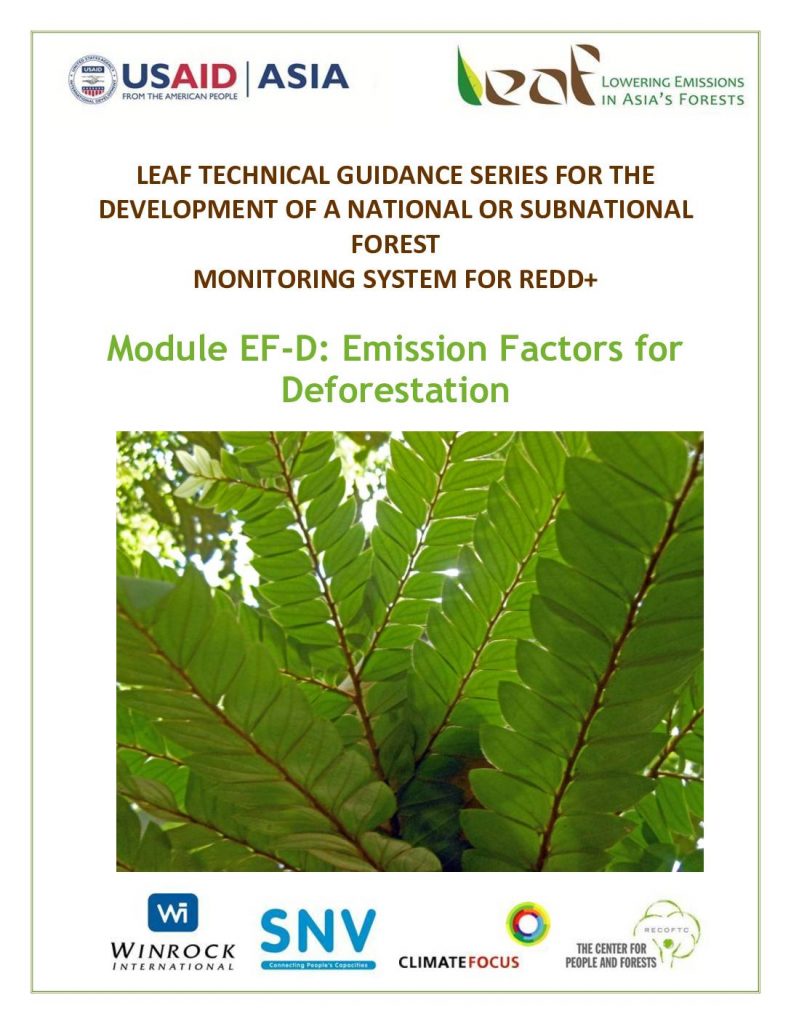 USAID | ASIA
FROM THE AMERICAN PEOPLE

leaf LOWERING EMISSIONS IN ASIA'S FORESTS

LEAF TECHNICAL GUIDANCE SERIES FOR THE DEVELOPMENT OF A NATIONAL OR SUBNATIONAL FOREST MONITORING SYSTEM FOR REDD+

Module EF-D: Emission Factors for Deforestation

Wi WINROCK INTERNATIONAL

SNV Connecting People's Capacities

CLIMATEFOCUS

RECOFTC THE CENTER FOR PEOPLE AND FORESTS